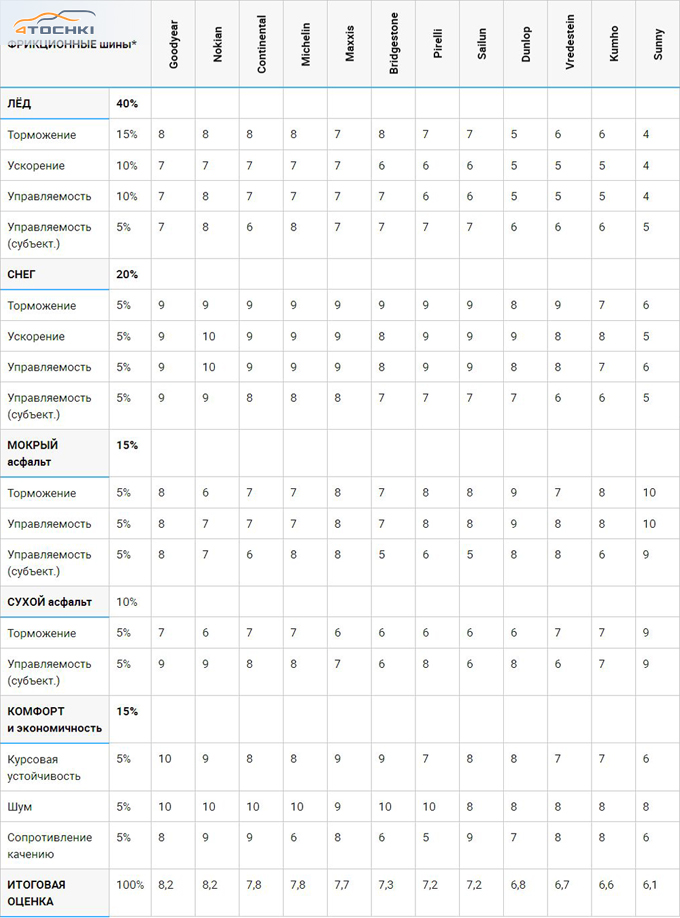 4TOCHKI

| ФРИКЦИОННЫЕ шины* | | Goodyear | Nokian | Continental | Michelin | Maxxis | Bridgestone | Pirelli | Sailun | Dunlop | Vredestein | Kumho | Sunny |
|---|---|---|---|---|---|---|---|---|---|---|---|---|---|
| ЛЁД | 40% | | | | | | | | | | | | |
| Торможение | 15% | 8 | 8 | 8 | 8 | 7 | 8 | 7 | 7 | 5 | 6 | 6 | 4 |
| Ускорение | 10% | 7 | 7 | 7 | 7 | 7 | 6 | 6 | 6 | 5 | 5 | 5 | 4 |
| Управляемость | 10% | 7 | 8 | 7 | 7 | 7 | 7 | 6 | 6 | 5 | 5 | 5 | 4 |
| Управляемость (субъект.) | 5% | 7 | 8 | 6 | 8 | 7 | 7 | 7 | 7 | 6 | 6 | 6 | 5 |
| СНЕГ | 20% | | | | | | | | | | | | |
| Торможение | 5% | 9 | 9 | 9 | 9 | 9 | 9 | 9 | 9 | 8 | 9 | 7 | 6 |
| Ускорение | 5% | 9 | 10 | 9 | 9 | 9 | 8 | 9 | 9 | 9 | 8 | 8 | 5 |
| Управляемость | 5% | 9 | 10 | 9 | 9 | 9 | 8 | 9 | 9 | 8 | 8 | 7 | 6 |
| Управляемость (субъект.) | 5% | 9 | 9 | 8 | 8 | 8 | 7 | 7 | 7 | 7 | 6 | 6 | 5 |
| МОКРЫЙ асфальт | 15% | | | | | | | | | | | | |
| Торможение | 5% | 8 | 6 | 7 | 7 | 8 | 7 | 8 | 8 | 9 | 7 | 8 | 10 |
| Управляемость | 5% | 8 | 7 | 7 | 7 | 8 | 7 | 8 | 8 | 9 | 8 | 8 | 10 |
| Управляемость (субъект.) | 5% | 8 | 7 | 6 | 8 | 8 | 5 | 6 | 5 | 8 | 8 | 6 | 9 |
| СУХОЙ асфальт | 10% | | | | | | | | | | | | |
| Торможение | 5% | 7 | 6 | 7 | 7 | 6 | 6 | 6 | 6 | 6 | 7 | 7 | 9 |
| Управляемость (субъект.) | 5% | 9 | 9 | 8 | 8 | 7 | 6 | 8 | 6 | 8 | 6 | 7 | 9 |
| КОМФОРТ и экономичность | 15% | | | | | | | | | | | | |
| Курсовая устойчивость | 5% | 10 | 9 | 8 | 8 | 9 | 9 | 7 | 8 | 8 | 7 | 7 | 6 |
| Шум | 5% | 10 | 10 | 10 | 10 | 9 | 10 | 10 | 8 | 8 | 8 | 8 | 8 |
| Сопротивление качению | 5% | 8 | 9 | 9 | 6 | 8 | 6 | 5 | 9 | 7 | 8 | 8 | 6 |
| ИТОГОВАЯ ОЦЕНКА | 100% | 8,2 | 8,2 | 7,8 | 7,8 | 7,7 | 7,3 | 7,2 | 7,2 | 6,8 | 6,7 | 6,6 | 6,1 |